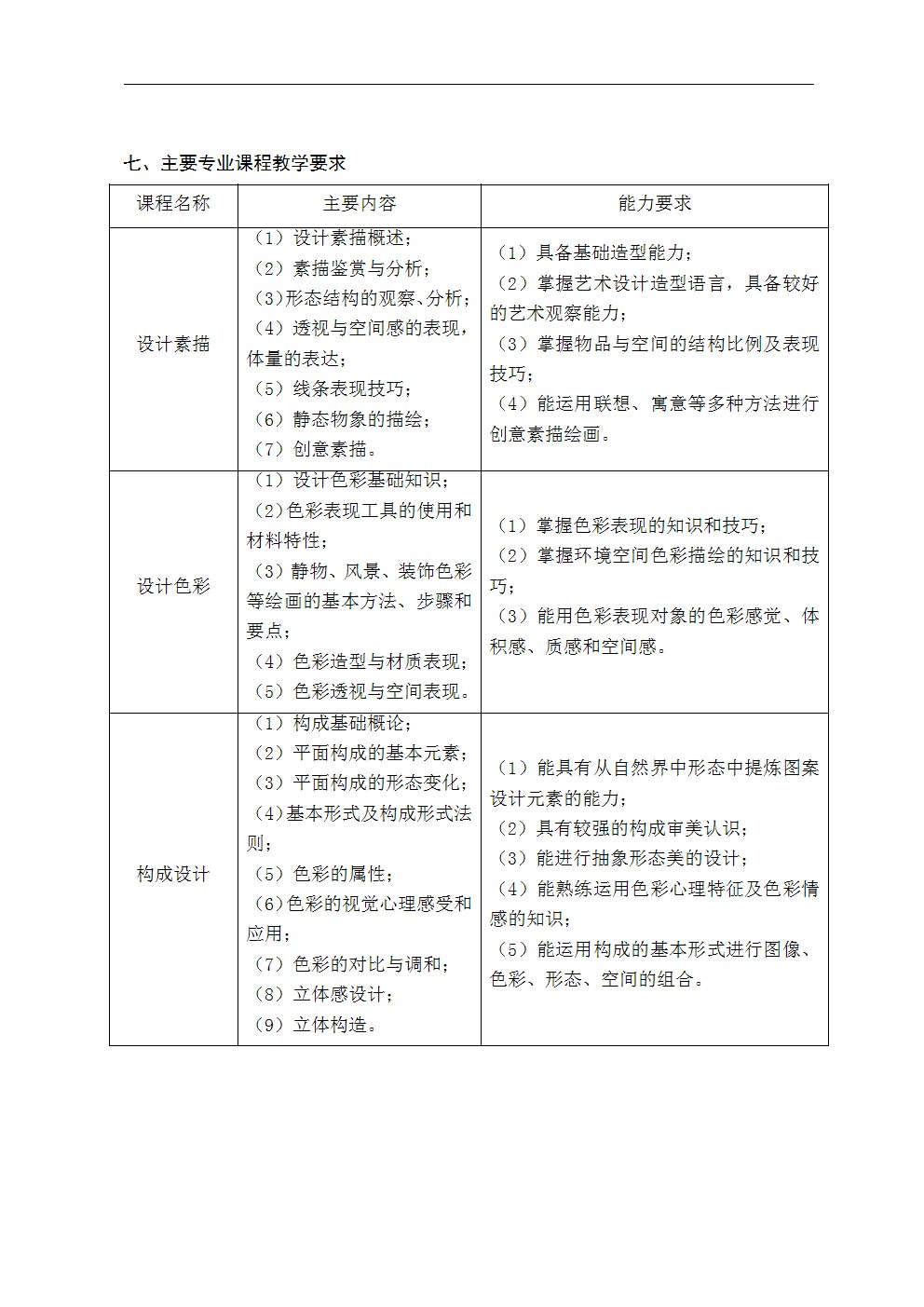 七、主要专业课程教学要求

| 课程名称 | 主要内容 | 能力要求 |
|---|---|---|
| 设计素描 | （1）设计素描概述；（2）素描鉴赏与分析；（3)形态结构的观察、分析；（4）透视与空间感的表现，体量的表达；（5）线条表现技巧；（6）静态物象的描绘；（7）创意素描。 | （1）具备基础造型能力；（2）掌握艺术设计造型语言，具备较好的艺术观察能力；（3）掌握物品与空间的结构比例及表现技巧；（4）能运用联想、寓意等多种方法进行创意素描绘画。 |
| 设计色彩 | （1）设计色彩基础知识；（2)色彩表现工具的使用和材料特性；（3）静物、风景、装饰色彩等绘画的基本方法、步骤和要点；（4）色彩造型与材质表现；（5）色彩透视与空间表现。 | （1）掌握色彩表现的知识和技巧；（2）掌握环境空间色彩描绘的知识和技巧；（3）能用色彩表现对象的色彩感觉、体积感、质感和空间感。 |
| 构成设计 | （1）构成基础概论；（2）平面构成的基本元素；（3）平面构成的形态变化；（4)基本形式及构成形式法则；（5）色彩的属性；（6)色彩的视觉心理感受和应用；（7）色彩的对比与调和；（8）立体感设计；（9）立体构造。 | （1）能具有从自然界中形态中提炼图案设计元素的能力；（2）具有较强的构成审美认识；（3）能进行抽象形态美的设计；（4）能熟练运用色彩心理特征及色彩情感的知识；（5）能运用构成的基本形式进行图像、色彩、形态、空间的组合。 |